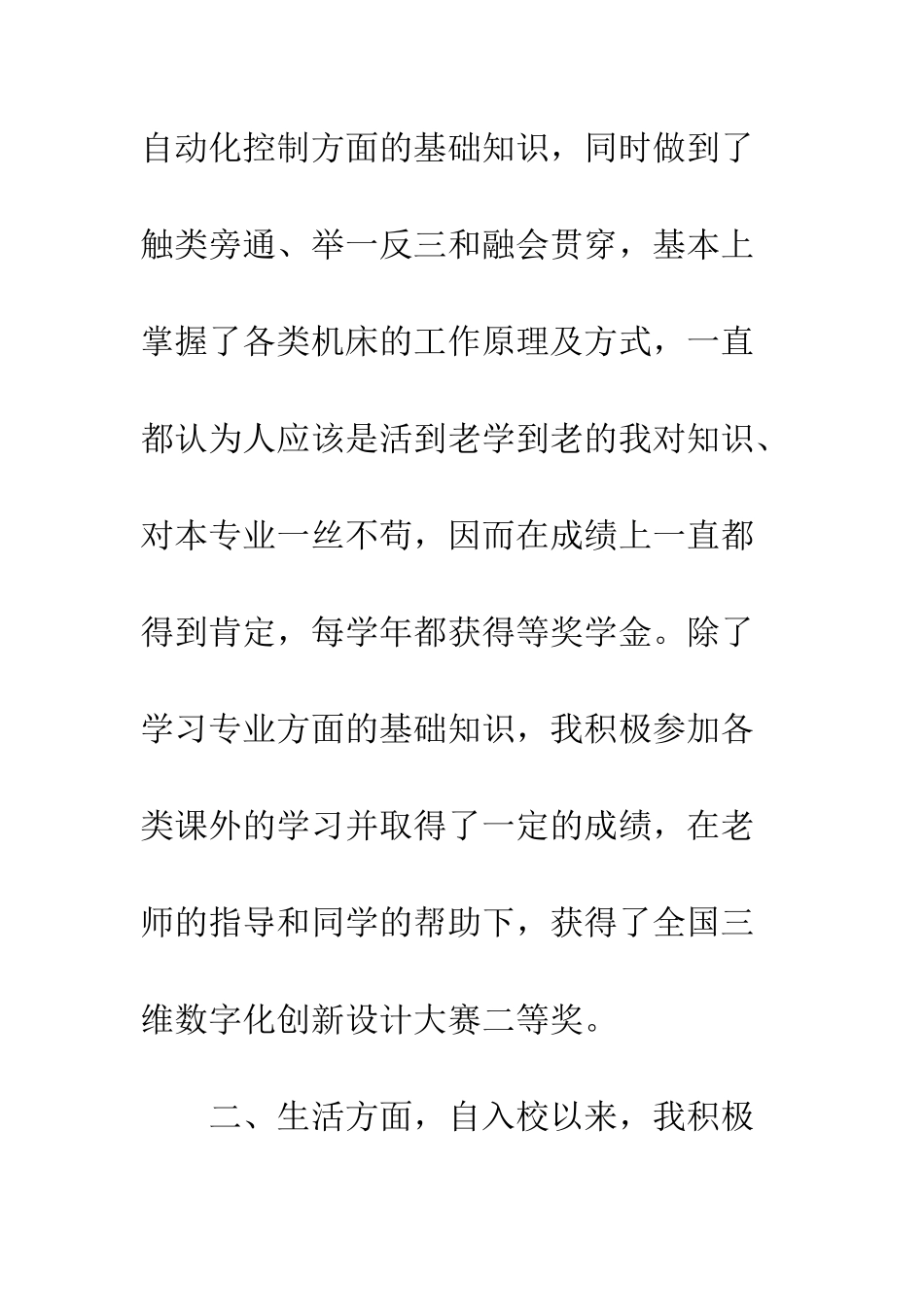 自动化控制方面的基础知识，同时做到了触类旁通、举一反三和融会贯穿，基本上掌握了各类机床的工作原理及方式，一直都认为人应该是活到老学到老的我对知识、对本专业一丝不苟，因而在成绩上一直都得到肯定，每学年都获得等奖学金。除了学习专业方面的基础知识，我积极参加各类课外的学习并取得了一定的成绩，在老师的指导和同学的帮助下，获得了全国三维数字化创新设计大赛二等奖。

二、生活方面，自入校以来，我积极